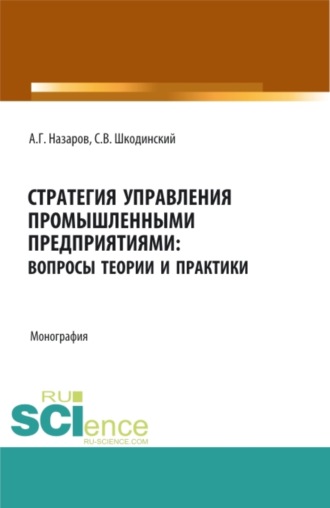 А.Г. Назаров, С.В. Шкодинский

СТРАТЕГИЯ УПРАВЛЕНИЯ ПРОМЫШЛЕННЫМИ ПРЕДПРИЯТИЯМИ: ВОПРОСЫ ТЕОРИИ И ПРАКТИКИ

Монография

RU SCIence RU-SCIENCE.COM